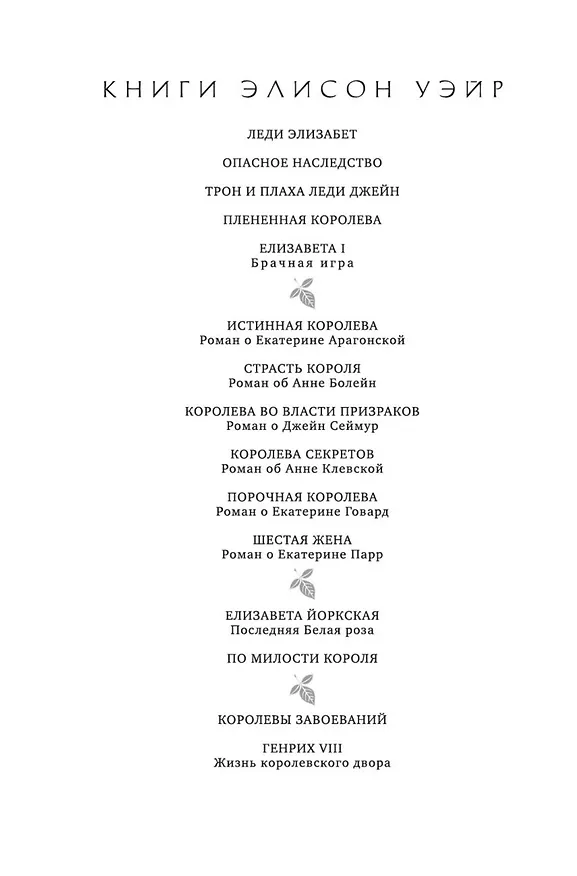 КНИГИ ЭЛИСОН УЭЙР

ЛЕДИ ЭЛИЗАБЕТ

ОПАСНОЕ НАСЛЕДСТВО

ТРОН И ПЛАХА ЛЕДИ ДЖЕЙН

ПЛЕНЕННАЯ КОРОЛЕВА

ЕЛИЗАВЕТА I
Брачная игра

ИСТИННАЯ КОРОЛЕВА
Роман о Екатерине Арагонской

СТРАСТЬ КОРОЛЯ
Роман об Анне Болейн

КОРОЛЕВА ВО ВЛАСТИ ПРИЗРАКОВ
Роман о Джейн Сеймур

КОРОЛЕВА СЕКРЕТОВ
Роман об Анне Клевской

ПОРОЧНАЯ КОРОЛЕВА
Роман о Екатерине Говард

ШЕСТАЯ ЖЕНА
Роман о Екатерине Парр

ЕЛИЗАВЕТА ЙОРКСКАЯ
Последняя Белая роза

ПО МИЛОСТИ КОРОЛЯ

КОРОЛЕВЫ ЗАВОЕВАНИЙ

ГЕНРИХ VIII
Жизнь королевского двора